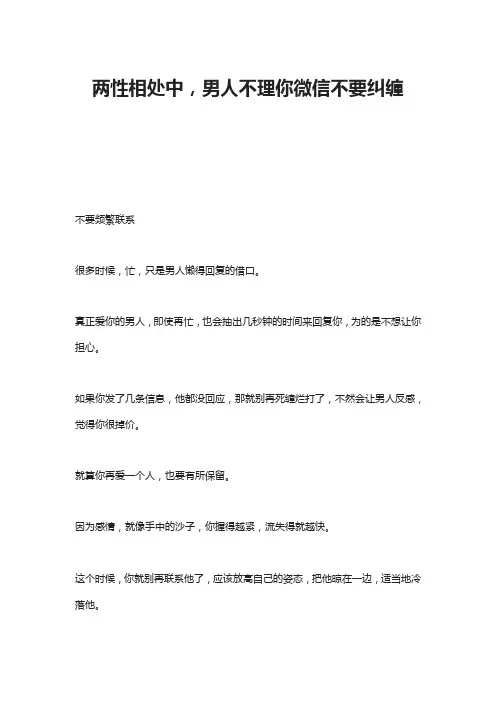 两性相处中，男人不理你微信不要纠缠

不要频繁联系

很多时候，忙，只是男人懒得回复的借口。

真正爱你的男人，即使再忙，也会抽出几秒钟的时间来回复你，为的是不想让你担心。

如果你发了几条信息，他都没回应，那就别再死缠烂打了，不然会让男人反感，觉得你很掉价。

就算你再爱一个人，也要有所保留。

因为感情，就像手中的沙子，你握得越紧，流失得就越快。

这个时候，你就别再联系他了，应该放高自己的姿态，把他晾在一边，适当地冷落他。